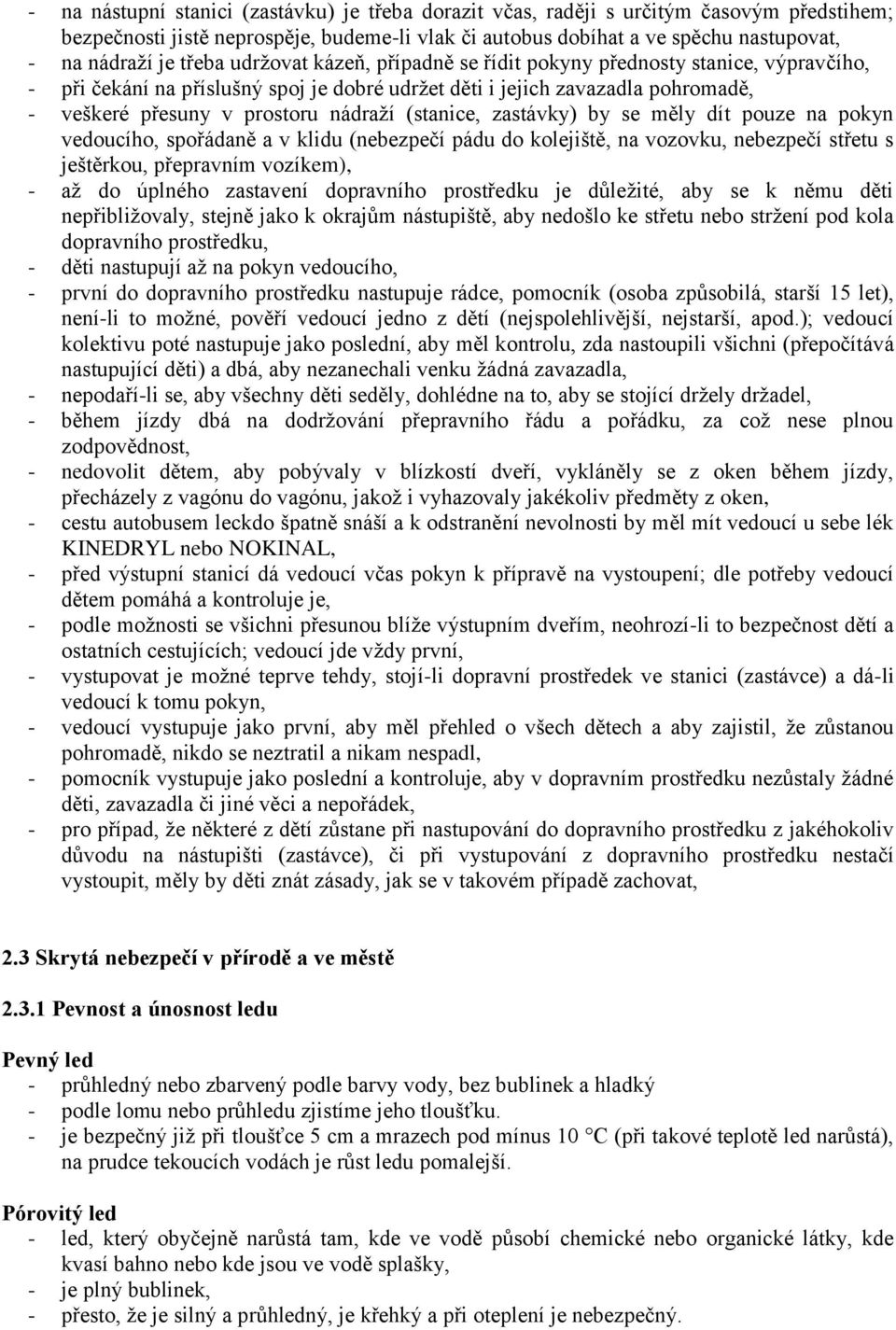 - na nástupní stanici (zastávku) je třeba dorazit včas, raději s určitým časovým předstihem; bezpečnosti jistě neprospěje, budeme-li vlak či autobus dobíhat a ve spěchu nastupovat,
- na nádraží je třeba udržovat kázeň, případně se řídit pokyny přednosty stanice, výpravčího,
- při čekání na příslušný spoj je dobré udržet děti i jejich zavazadla pohromadě,
- veškeré přesuny v prostoru nádraží (stanice, zastávky) by se měly dít pouze na pokyn vedoucího, spořádaně a v klidu (nebezpečí pádu do kolejiště, na vozovku, nebezpečí střetu s ještěrkou, přepravním vozíkem),
- až do úplného zastavení dopravního prostředku je důležité, aby se k němu děti nepřibližovaly, stejně jako k okrajům nástupiště, aby nedošlo ke střetu nebo stržení pod kola dopravního prostředku,
- děti nastupují až na pokyn vedoucího,
- první do dopravního prostředku nastupuje rádce, pomocník (osoba způsobilá, starší 15 let), není-li to možné, pověří vedoucí jedno z dětí (nejspolehlivější, nejstarší, apod.); vedoucí kolektivu poté nastupuje jako poslední, aby měl kontrolu, zda nastoupili všichni (přepočítává nastupující děti) a dbá, aby nezanechali venku žádná zavazadla,
- nepodaří-li se, aby všechny děti seděly, dohlédne na to, aby se stojící držely držadel,
- během jízdy dbá na dodržování přepravního řádu a pořádku, za což nese plnou zodpovědnost,
- nedovolit dětem, aby pobývaly v blízkostí dveří, vykláněly se z oken během jízdy, přecházely z vagónu do vagónu, jakož i vyhazovaly jakékoliv předměty z oken,
- cestu autobusem leckdo špatně snáší a k odstranění nevolnosti by měl mít vedoucí u sebe lék KINEDRYL nebo NOKINAL,
- před výstupní stanicí dá vedoucí včas pokyn k přípravě na vystoupení; dle potřeby vedoucí dětem pomáhá a kontroluje je,
- podle možnosti se všichni přesunou blíže výstupním dveřím, neohrozí-li to bezpečnost dětí a ostatních cestujících; vedoucí jde vždy první,
- vystupovat je možné teprve tehdy, stojí-li dopravní prostředek ve stanici (zastávce) a dá-li vedoucí k tomu pokyn,
- vedoucí vystupuje jako první, aby měl přehled o všech dětech a aby zajistil, že zůstanou pohromadě, nikdo se neztratil a nikam nespadl,
- pomocník vystupuje jako poslední a kontroluje, aby v dopravním prostředku nezůstaly žádné děti, zavazadla či jiné věci a nepořádek,
- pro případ, že některé z dětí zůstane při nastupování do dopravního prostředku z jakéhokoliv důvodu na nástupišti (zastávce), či při vystupování z dopravního prostředku nestačí vystoupit, měly by děti znát zásady, jak se v takovém případě zachovat,

2.3 Skrytá nebezpečí v přírodě a ve městě

2.3.1 Pevnost a únosnost ledu

Pevný led
- průhledný nebo zbarvený podle barvy vody, bez bublinek a hladký
- podle lomu nebo průhledu zjistíme jeho tloušťku.
- je bezpečný již při tloušťce 5 cm a mrazech pod mínus 10 °C (při takové teplotě led narůstá), na prudce tekoucích vodách je růst ledu pomalejší.

Pórovitý led
- led, který obyčejně narůstá tam, kde ve vodě působí chemické nebo organické látky, kde kvasí bahno nebo kde jsou ve vodě splašky,
- je plný bublinek,
- přesto, že je silný a průhledný, je křehký a při oteplení je nebezpečný.